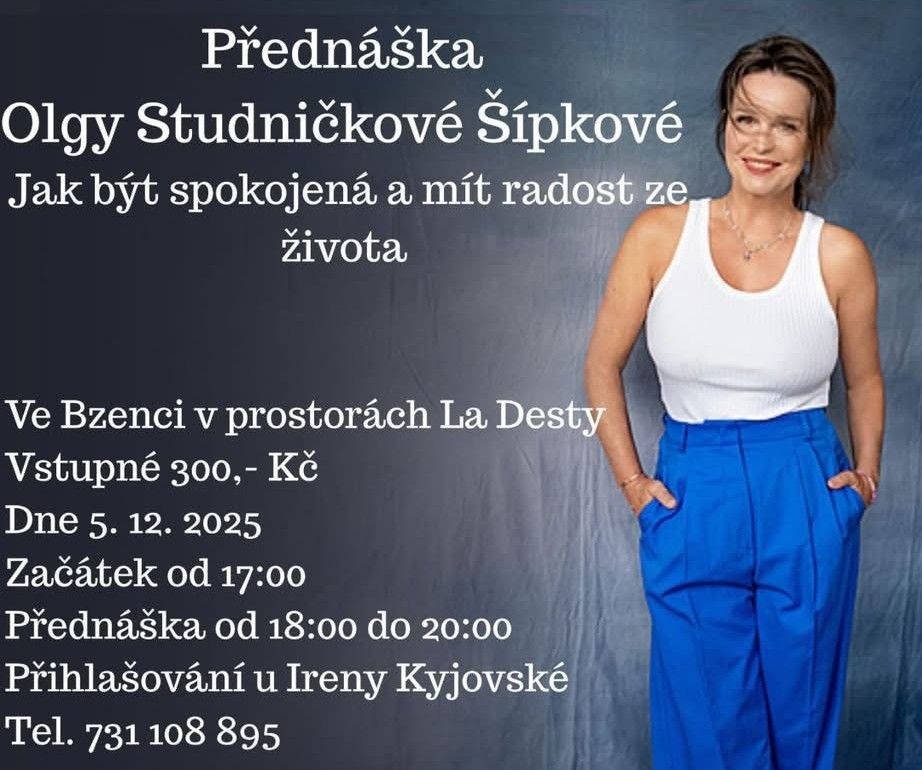 Přednáška
Olgy Studničkové Šípkové
Jak být spokojená a mít radost ze života

Ve Bzenci v prostorách La Desty
Vstupné 300,- Kč
Dne 5. 12. 2025
Začátek od 17:00
Přednáška od 18:00 do 20:00
Přihlašování u Ireny Kyjovské
Tel. 731 108 895